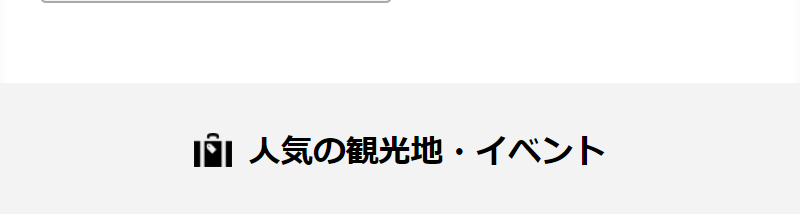 人気の観光地・イベント